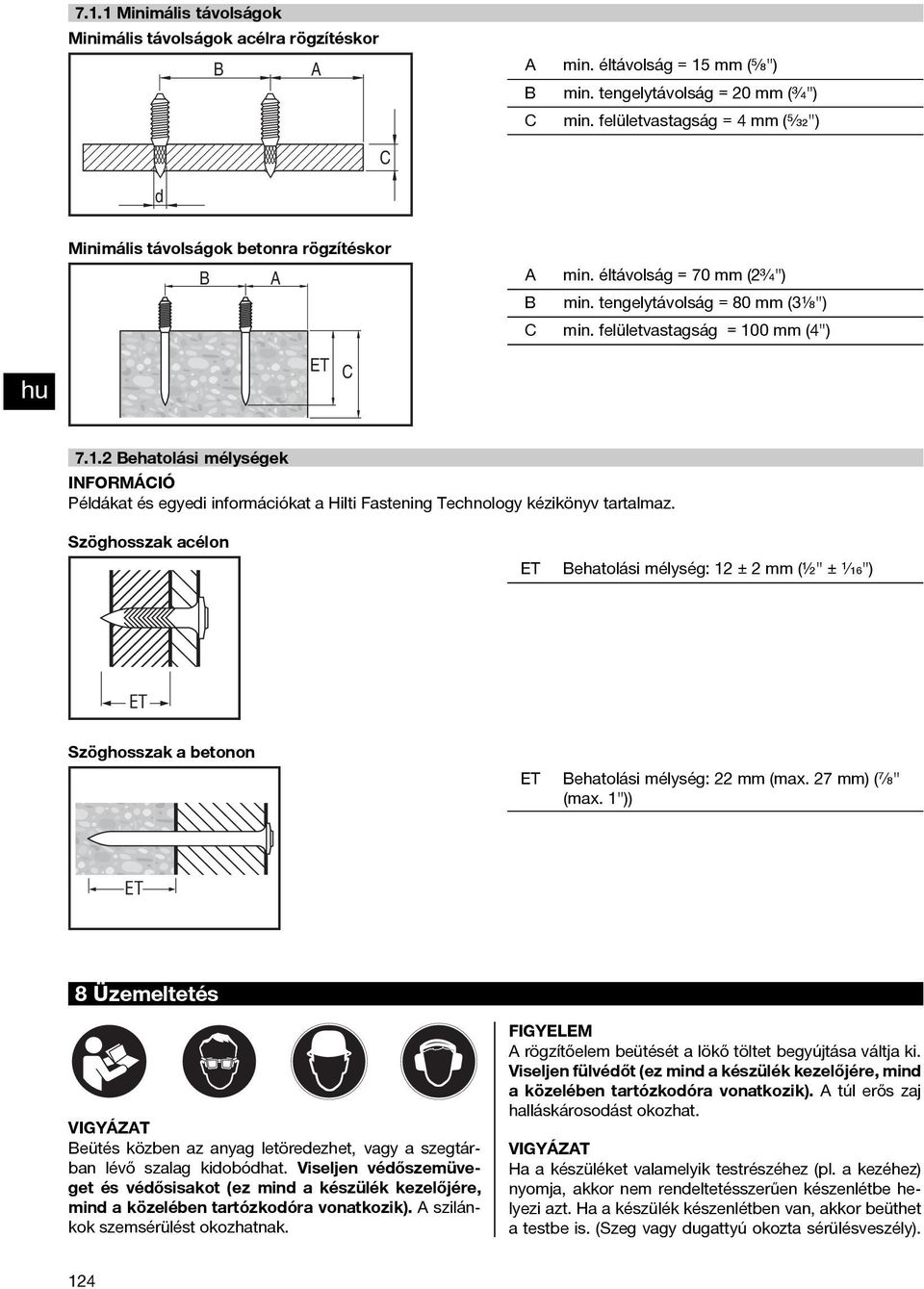 7.1.1 Minimális távolságok

Minimális távolságok acélra rögzítéskor

B A

C

d

A min. éltávolság = 15 mm (⅝")

B min. tengelytávolság = 20 mm (¾")

C min. felületvastagság = 4 mm (5⁄32")

Minimális távolságok betonra rögzítéskor

B A

ET C

A min. éltávolság = 70 mm (2¾")

B min. tengelytávolság = 80 mm (3⅛")

C min. felületvastagság = 100 mm (4")

hu

7.1.2 Behatolási mélységek

INFORMÁCIÓ

Példákat és egyedi információkat a Hilti Fastening Technology kézikönyv tartalmaz.

Szöghosszak acélon

ET

ET Behatolási mélység: 12 ± 2 mm (½" ± 1⁄16")

Szöghosszak a betonon

ET

ET Behatolási mélység: 22 mm (max. 27 mm) (⅞" (max. 1"))

8 Üzemeltetés

VIGYÁZAT

Beütés közben az anyag letöredezhet, vagy a szegtárban lévő szalag kidobódhat. Viseljen védőszemüveget és védősisakot (ez mind a készülék kezelőjére, mind a közelében tartózkodóra vonatkozik). A szilánkok szemsérülést okozhatnak.

FIGYELEM

A rögzítőelem beütését a lökő töltet begyújtása váltja ki. Viseljen fülvédőt (ez mind a készülék kezelőjére, mind a közelében tartózkodóra vonatkozik). A túl erős zaj halláskárosodást okozhat.

VIGYÁZAT

Ha a készüléket valamelyik testrészéhez (pl. a kezéhez) nyomja, akkor nem rendeltetésszerűen készenlétbe helyezi azt. Ha a készülék készenlétben van, akkor beüthet a testbe is. (Szeg vagy dugattyú okozta sérülésveszély).

124